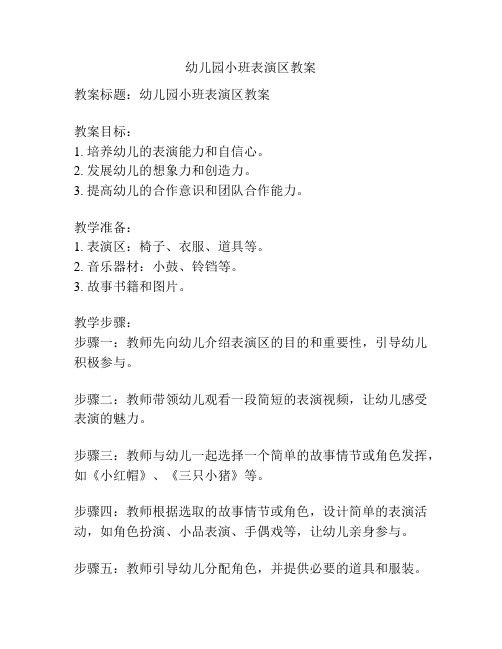 幼儿园小班表演区教案

教案标题：幼儿园小班表演区教案

教案目标：
1. 培养幼儿的表演能力和自信心。
2. 发展幼儿的想象力和创造力。
3. 提高幼儿的合作意识和团队合作能力。

教学准备：
1. 表演区：椅子、衣服、道具等。
2. 音乐器材：小鼓、铃铛等。
3. 故事书籍和图片。

教学步骤：
步骤一：教师先向幼儿介绍表演区的目的和重要性，引导幼儿积极参与。

步骤二：教师带领幼儿观看一段简短的表演视频，让幼儿感受表演的魅力。

步骤三：教师与幼儿一起选择一个简单的故事情节或角色发挥，如《小红帽》、《三只小猪》等。

步骤四：教师根据选取的故事情节或角色，设计简单的表演活动，如角色扮演、小品表演、手偶戏等，让幼儿亲身参与。

步骤五：教师引导幼儿分配角色，并提供必要的道具和服装。